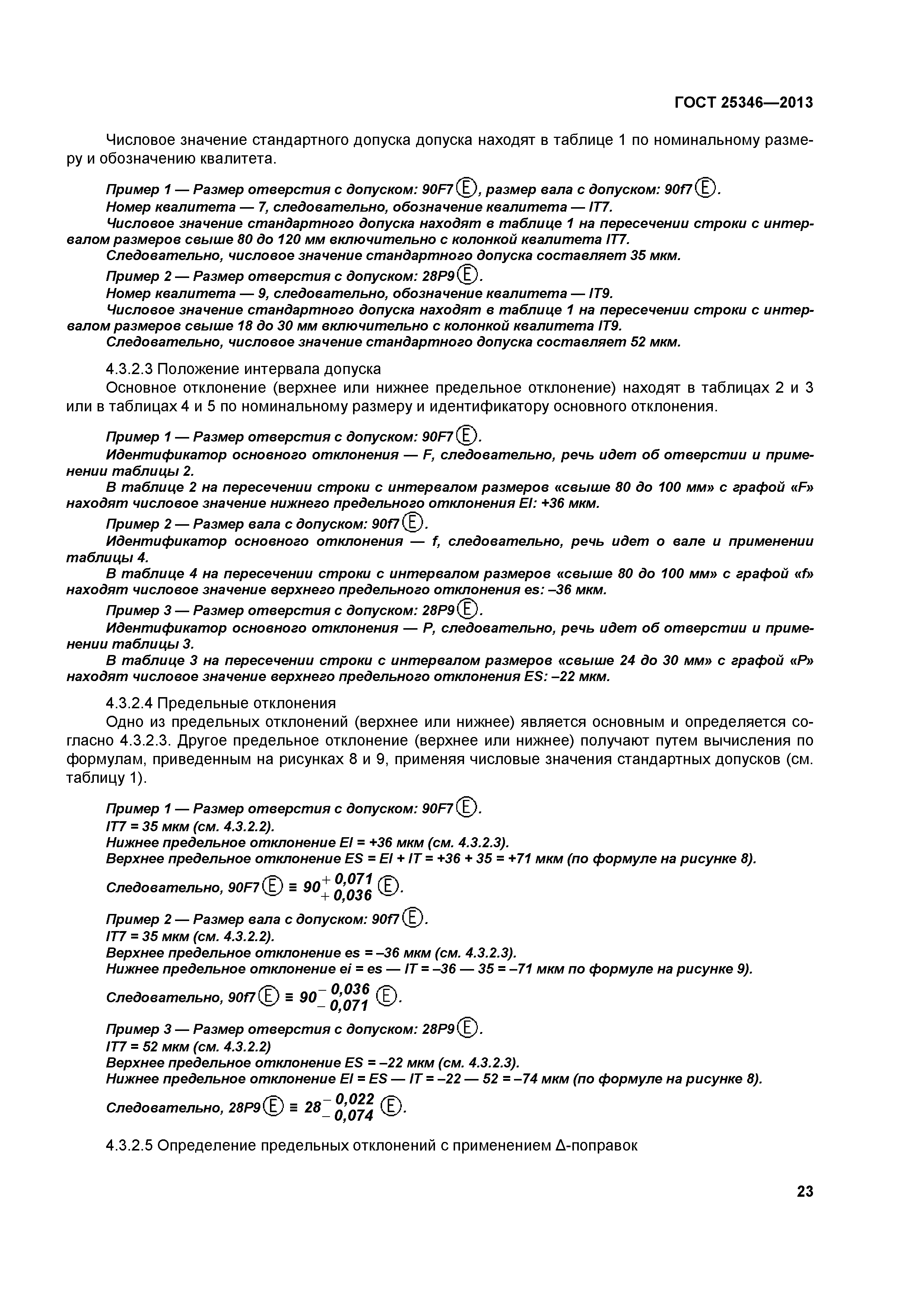 ГОСТ 25346—2013

Числовое значение стандартного допуска допуска находят в таблице 1 по номинальному размеру и обозначению квалитета.

Пример 1 — Размер отверстия с допуском: 90F7 Ⓔ, размер вала с допуском: 90f7 Ⓔ.
Номер квалитета — 7, следовательно, обозначение квалитета — IT7.
Числовое значение стандартного допуска находят в таблице 1 на пересечении строки с интервалом размеров свыше 80 до 120 мм включительно с колонкой квалитета IT7.
Следовательно, числовое значение стандартного допуска составляет 35 мкм.
Пример 2 — Размер отверстия с допуском: 28P9 Ⓔ.
Номер квалитета — 9, следовательно, обозначение квалитета — IT9.
Числовое значение стандартного допуска находят в таблице 1 на пересечении строки с интервалом размеров свыше 18 до 30 мм включительно с колонкой квалитета IT9.
Следовательно, числовое значение стандартного допуска составляет 52 мкм.

4.3.2.3 Положение интервала допуска
Основное отклонение (верхнее или нижнее предельное отклонение) находят в таблицах 2 и 3 или в таблицах 4 и 5 по номинальному размеру и идентификатору основного отклонения.

Пример 1 — Размер отверстия с допуском: 90F7 Ⓔ.
Идентификатор основного отклонения — F, следовательно, речь идет об отверстии и применении таблицы 2.
В таблице 2 на пересечении строки с интервалом размеров «свыше 80 до 100 мм» с графой «F» находят числовое значение нижнего предельного отклонения EI: +36 мкм.
Пример 2 — Размер вала с допуском: 90f7 Ⓔ.
Идентификатор основного отклонения — f, следовательно, речь идет о вале и применении таблицы 4.
В таблице 4 на пересечении строки с интервалом размеров «свыше 80 до 100 мм» с графой «f» находят числовое значение верхнего предельного отклонения es: –36 мкм.
Пример 3 — Размер отверстия с допуском: 28P9 Ⓔ.
Идентификатор основного отклонения — P, следовательно, речь идет об отверстии и применении таблицы 3.
В таблице 3 на пересечении строки с интервалом размеров «свыше 24 до 30 мм» с графой «P» находят числовое значение верхнего предельного отклонения ES: –22 мкм.

4.3.2.4 Предельные отклонения
Одно из предельных отклонений (верхнее или нижнее) является основным и определяется согласно 4.3.2.3. Другое предельное отклонение (верхнее или нижнее) получают путем вычисления по формулам, приведенным на рисунках 8 и 9, применяя числовые значения стандартных допусков (см. таблицу 1).

Пример 1 — Размер отверстия с допуском: 90F7 Ⓔ.
IT7 = 35 мкм (см. 4.3.2.2).
Нижнее предельное отклонение EI = +36 мкм (см. 4.3.2.3).
Верхнее предельное отклонение ES = EI + IT = +36 + 35 = +71 мкм (по формуле на рисунке 8).
Следовательно, 90F7 Ⓔ ≡ $90^{+0,071}_{+0,036}$ Ⓔ.
Пример 2 — Размер вала с допуском: 90f7 Ⓔ.
IT7 = 35 мкм (см. 4.3.2.2).
Верхнее предельное отклонение es = –36 мкм (см. 4.3.2.3).
Нижнее предельное отклонение ei = es — IT = –36 — 35 = –71 мкм по формуле на рисунке 9).
Следовательно, 90f7 Ⓔ ≡ $90^{-0,036}_{-0,071}$ Ⓔ.
Пример 3 — Размер отверстия с допуском: 28P9 Ⓔ.
IT7 = 52 мкм (см. 4.3.2.2)
Верхнее предельное отклонение ES = –22 мкм (см. 4.3.2.3).
Нижнее предельное отклонение EI = ES — IT = –22 — 52 = –74 мкм (по формуле на рисунке 8).
Следовательно, 28P9 Ⓔ ≡ $28^{-0,022}_{-0,074}$ Ⓔ.

4.3.2.5 Определение предельных отклонений с применением Δ-поправок

23